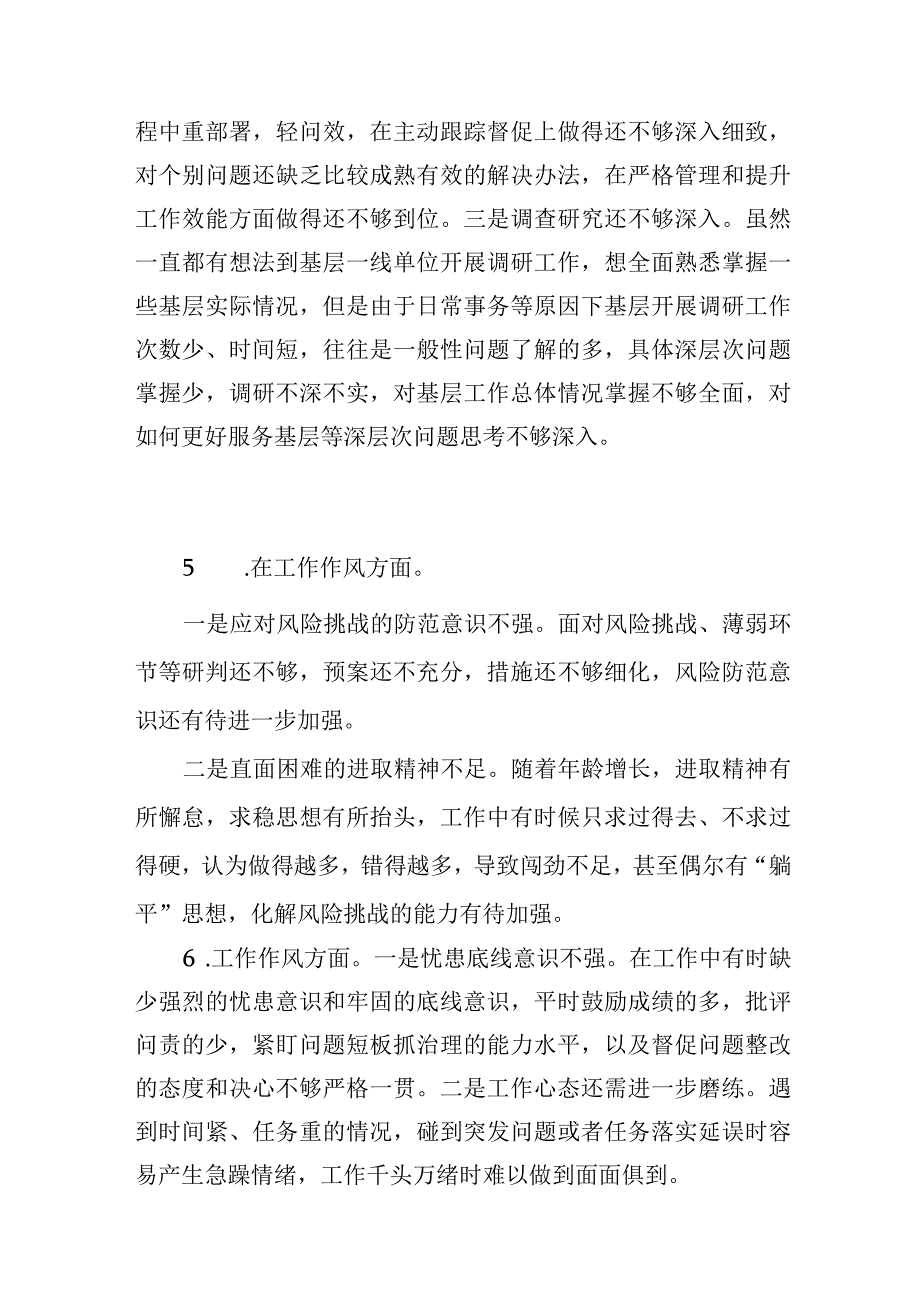 程中重部署，轻问效，在主动跟踪督促上做得还不够深入细致，对个别问题还缺乏比较成熟有效的解决办法，在严格管理和提升工作效能方面做得还不够到位。三是调查研究还不够深入。虽然一直都有想法到基层一线单位开展调研工作，想全面熟悉掌握一些基层实际情况，但是由于日常事务等原因下基层开展调研工作次数少、时间短，往往是一般性问题了解的多，具体深层次问题掌握少，调研不深不实，对基层工作总体情况掌握不够全面，对如何更好服务基层等深层次问题思考不够深入。

5　.在工作作风方面。

一是应对风险挑战的防范意识不强。面对风险挑战、薄弱环节等研判还不够，预案还不充分，措施还不够细化，风险防范意识还有待进一步加强。

二是直面困难的进取精神不足。随着年龄增长，进取精神有所懈怠，求稳思想有所抬头，工作中有时候只求过得去、不求过得硬，认为做得越多，错得越多，导致闯劲不足，甚至偶尔有“躺平”思想，化解风险挑战的能力有待加强。

6 .工作作风方面。一是忧患底线意识不强。在工作中有时缺少强烈的忧患意识和牢固的底线意识，平时鼓励成绩的多，批评问责的少，紧盯问题短板抓治理的能力水平，以及督促问题整改的态度和决心不够严格一贯。二是工作心态还需进一步磨练。遇到时间紧、任务重的情况，碰到突发问题或者任务落实延误时容易产生急躁情绪，工作千头万绪时难以做到面面俱到。